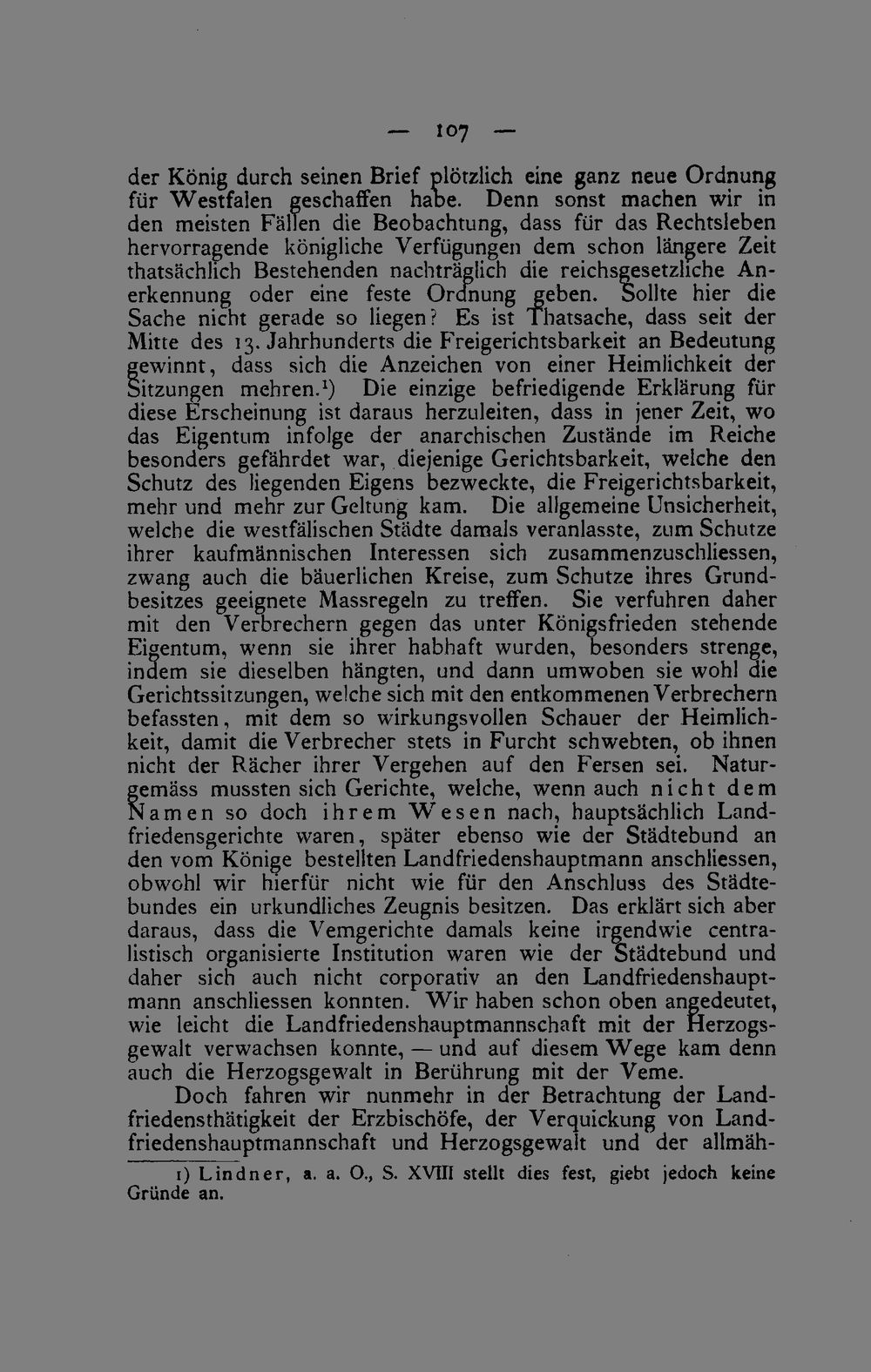 — 107 —

der König durch seinen Brief plötzlich eine ganz neue Ordnung für Westfalen geschaffen habe. Denn sonst machen wir in den meisten Fällen die Beobachtung, dass für das Rechtsleben hervorragende königliche Verfügungen dem schon längere Zeit thatsächlich Bestehenden nachträglich die reichsgesetzliche Anerkennung oder eine feste Ordnung geben. Sollte hier die Sache nicht gerade so liegen? Es ist Thatsache, dass seit der Mitte des 13. Jahrhunderts die Freigerichtsbarkeit an Bedeutung gewinnt, dass sich die Anzeichen von einer Heimlichkeit der Sitzungen mehren.$^{1}$) Die einzige befriedigende Erklärung für diese Erscheinung ist daraus herzuleiten, dass in jener Zeit, wo das Eigentum infolge der anarchischen Zustände im Reiche besonders gefährdet war, diejenige Gerichtsbarkeit, welche den Schutz des liegenden Eigens bezweckte, die Freigerichtsbarkeit, mehr und mehr zur Geltung kam. Die allgemeine Unsicherheit, welche die westfälischen Städte damals veranlasste, zum Schutze ihrer kaufmännischen Interessen sich zusammenzuschliessen, zwang auch die bäuerlichen Kreise, zum Schutze ihres Grundbesitzes geeignete Massregeln zu treffen. Sie verfuhren daher mit den Verbrechern gegen das unter Königsfrieden stehende Eigentum, wenn sie ihrer habhaft wurden, besonders strenge, indem sie dieselben hängten, und dann umwoben sie wohl die Gerichtssitzungen, welche sich mit den entkommenen Verbrechern befassten, mit dem so wirkungsvollen Schauer der Heimlichkeit, damit die Verbrecher stets in Furcht schwebten, ob ihnen nicht der Rächer ihrer Vergehen auf den Fersen sei. Naturgemäss mussten sich Gerichte, welche, wenn auch nicht dem Namen so doch ihrem Wesen nach, hauptsächlich Landfriedensgerichte waren, später ebenso wie der Städtebund an den vom Könige bestellten Landfriedenshauptmann anschliessen, obwohl wir hierfür nicht wie für den Anschluss des Städtebundes ein urkundliches Zeugnis besitzen. Das erklärt sich aber daraus, dass die Vemgerichte damals keine irgendwie centralistisch organisierte Institution waren wie der Städtebund und daher sich auch nicht corporativ an den Landfriedenshauptmann anschliessen konnten. Wir haben schon oben angedeutet, wie leicht die Landfriedenshauptmannschaft mit der Herzogsgewalt verwachsen konnte, — und auf diesem Wege kam denn auch die Herzogsgewalt in Berührung mit der Veme.

Doch fahren wir nunmehr in der Betrachtung der Landfriedensthätigkeit der Erzbischöfe, der Verquickung von Landfriedenshauptmannschaft und Herzogsgewalt und der allmäh-

1) Lindner, a. a. O., S. XVIII stellt dies fest, giebt jedoch keine Gründe an.